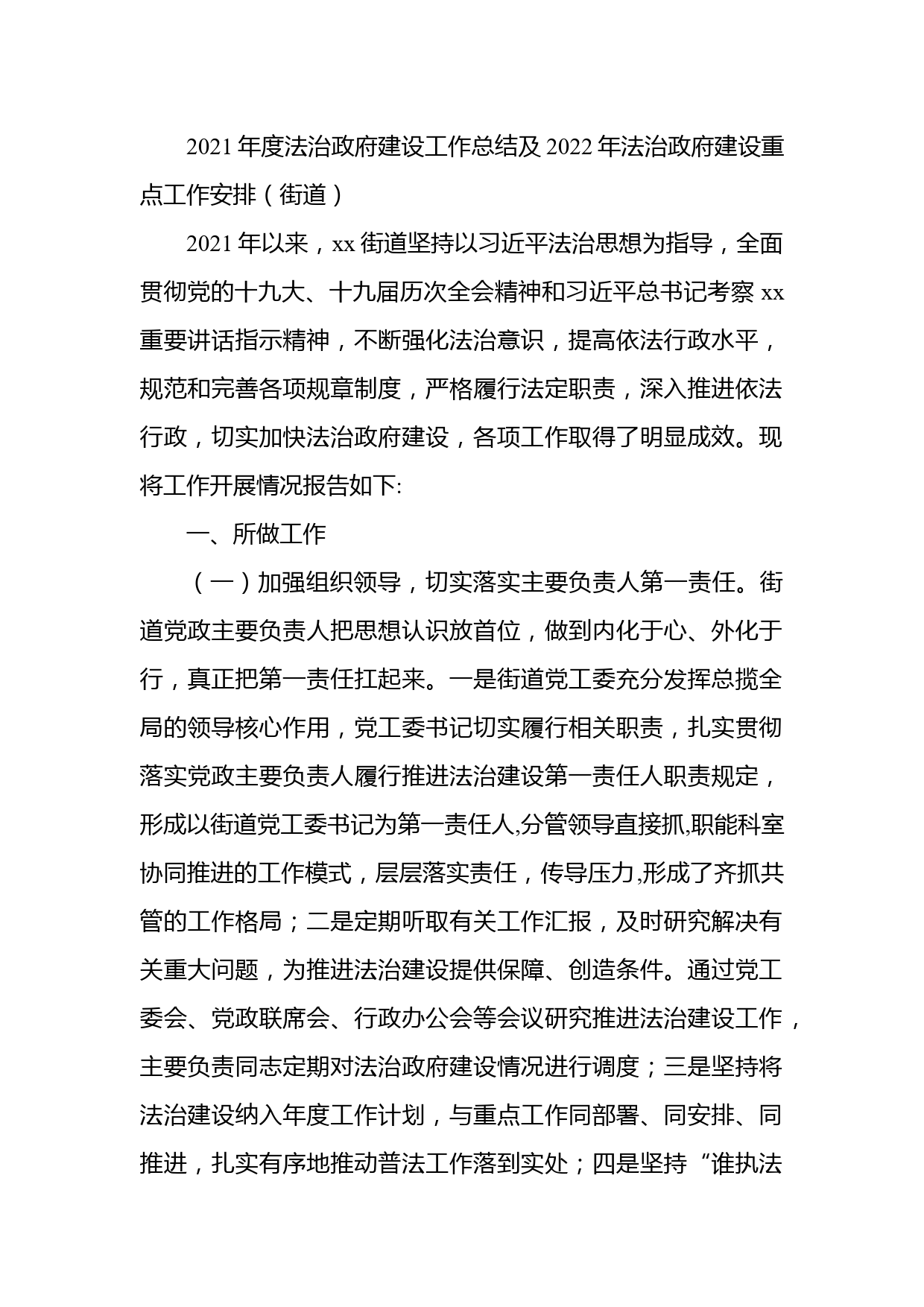 2021年度法治政府建设工作总结及2022年法治政府建设重点工作安排（街道）

2021年以来，xx街道坚持以习近平法治思想为指导，全面贯彻党的十九大、十九届历次全会精神和习近平总书记考察xx重要讲话指示精神，不断强化法治意识，提高依法行政水平，规范和完善各项规章制度，严格履行法定职责，深入推进依法行政，切实加快法治政府建设，各项工作取得了明显成效。现将工作开展情况报告如下:

一、所做工作

（一）加强组织领导，切实落实主要负责人第一责任。街道党政主要负责人把思想认识放首位，做到内化于心、外化于行，真正把第一责任扛起来。一是街道党工委充分发挥总揽全局的领导核心作用，党工委书记切实履行相关职责，扎实贯彻落实党政主要负责人履行推进法治建设第一责任人职责规定，形成以街道党工委书记为第一责任人,分管领导直接抓,职能科室协同推进的工作模式，层层落实责任，传导压力,形成了齐抓共管的工作格局；二是定期听取有关工作汇报，及时研究解决有关重大问题，为推进法治建设提供保障、创造条件。通过党工委会、党政联席会、行政办公会等会议研究推进法治建设工作，主要负责同志定期对法治政府建设情况进行调度；三是坚持将法治建设纳入年度工作计划，与重点工作同部署、同安排、同推进，扎实有序地推动普法工作落到实处；四是坚持“谁执法